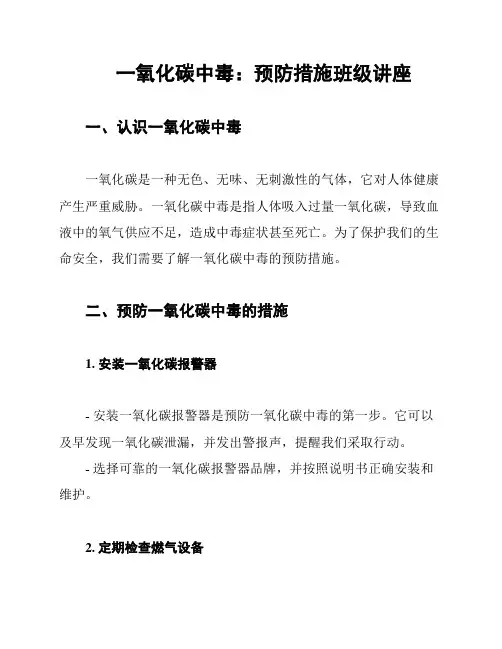 一氧化碳中毒：预防措施班级讲座

一、认识一氧化碳中毒

一氧化碳是一种无色、无味、无刺激性的气体，它对人体健康产生严重威胁。一氧化碳中毒是指人体吸入过量一氧化碳，导致血液中的氧气供应不足，造成中毒症状甚至死亡。为了保护我们的生命安全，我们需要了解一氧化碳中毒的预防措施。

二、预防一氧化碳中毒的措施

1. 安装一氧化碳报警器

- 安装一氧化碳报警器是预防一氧化碳中毒的第一步。它可以及早发现一氧化碳泄漏，并发出警报声，提醒我们采取行动。
- 选择可靠的一氧化碳报警器品牌，并按照说明书正确安装和维护。

2. 定期检查燃气设备